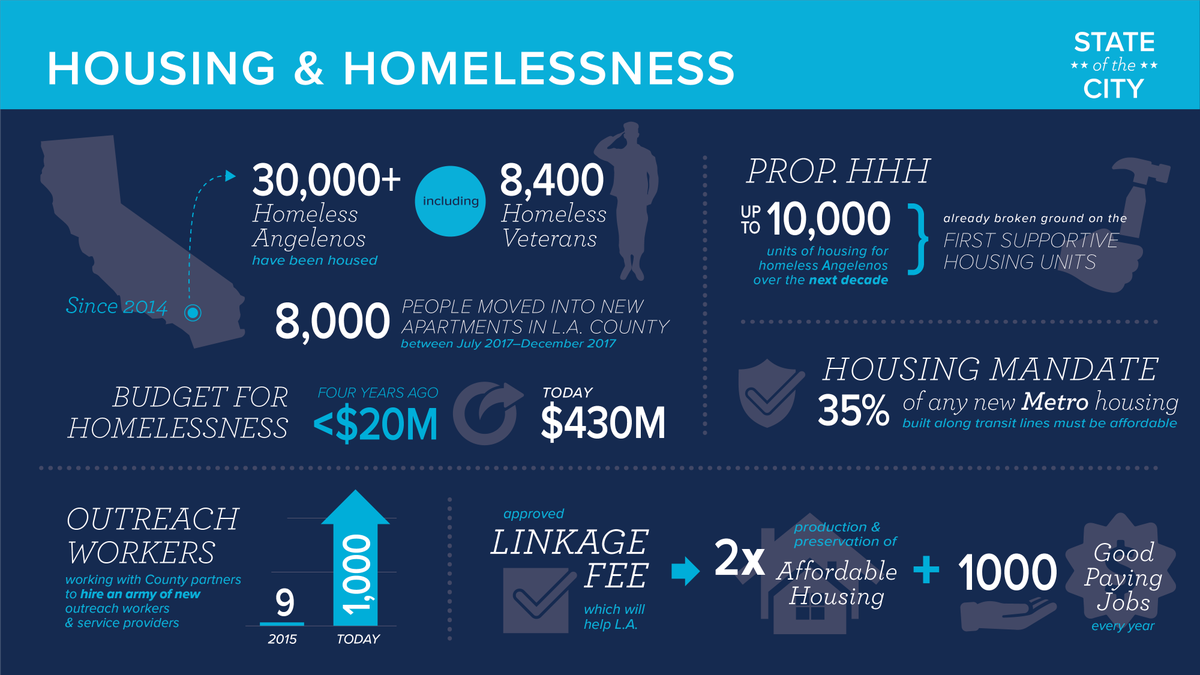 HOUSING & HOMELESSNESS

STATE
★★ of the ★★
CITY

Since 2014

30,000+
Homeless Angelenos
have been housed

including

8,400
Homeless Veterans

8,000 PEOPLE MOVED INTO NEW APARTMENTS IN L.A. COUNTY
between July 2017–December 2017

BUDGET FOR HOMELESSNESS
FOUR YEARS AGO
<$20M
TODAY
$430M

PROP. HHH
UP TO 10,000
units of housing for homeless Angelenos over the next decade
already broken ground on the FIRST SUPPORTIVE HOUSING UNITS

HOUSING MANDATE
35% of any new Metro housing
built along transit lines must be affordable

OUTREACH WORKERS
working with County partners to hire an army of new outreach workers & service providers

9
2015
1,000
TODAY

approved
LINKAGE FEE
which will help L.A.

2x
production & preservation of
Affordable Housing

+

1000
Good Paying Jobs
every year